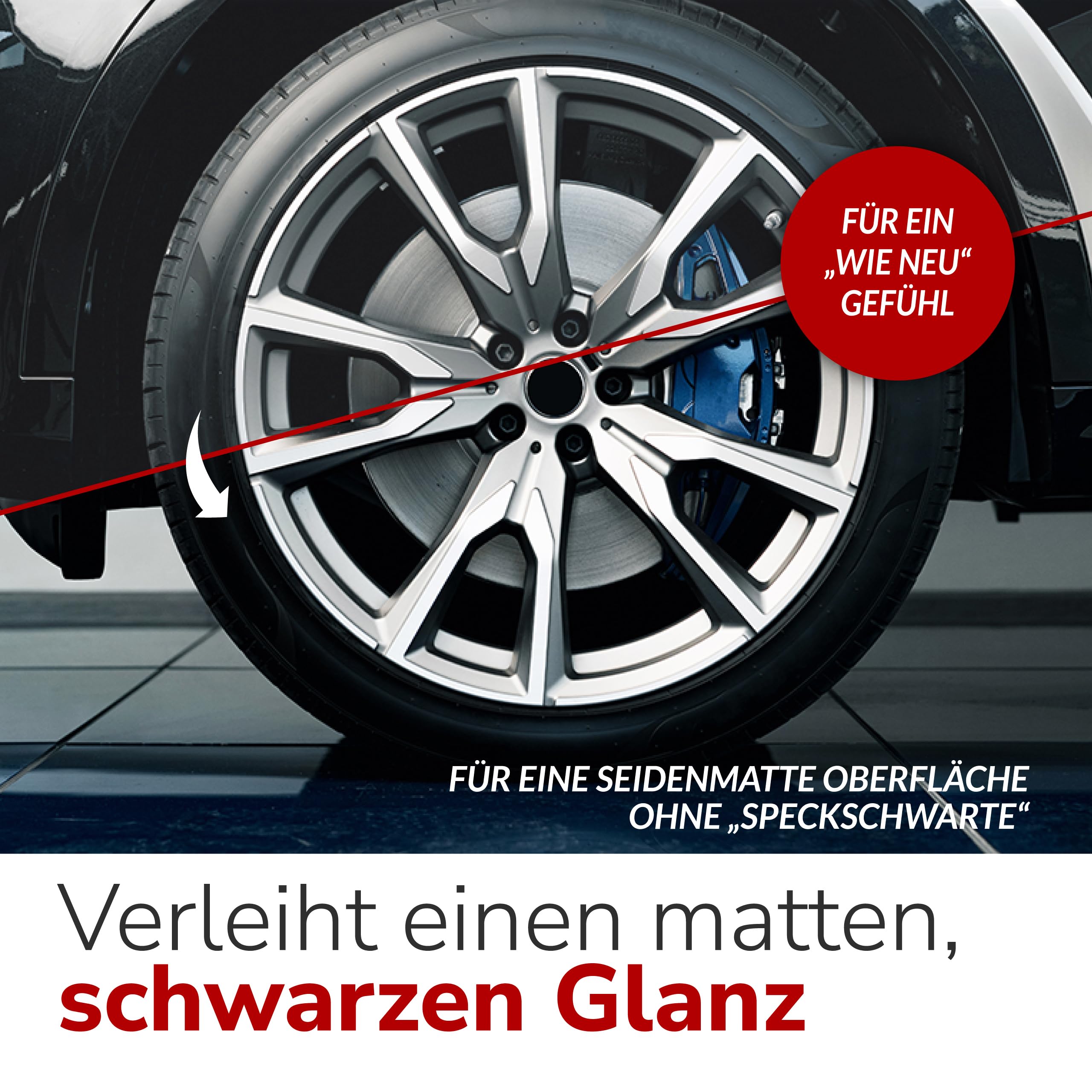 FÜR EIN „WIE NEU“ GEFÜHL

FÜR EINE SEIDENMATTE OBERFLÄCHE OHNE „SPECKSCHWARTE“

Verleiht einen matten, schwarzen Glanz